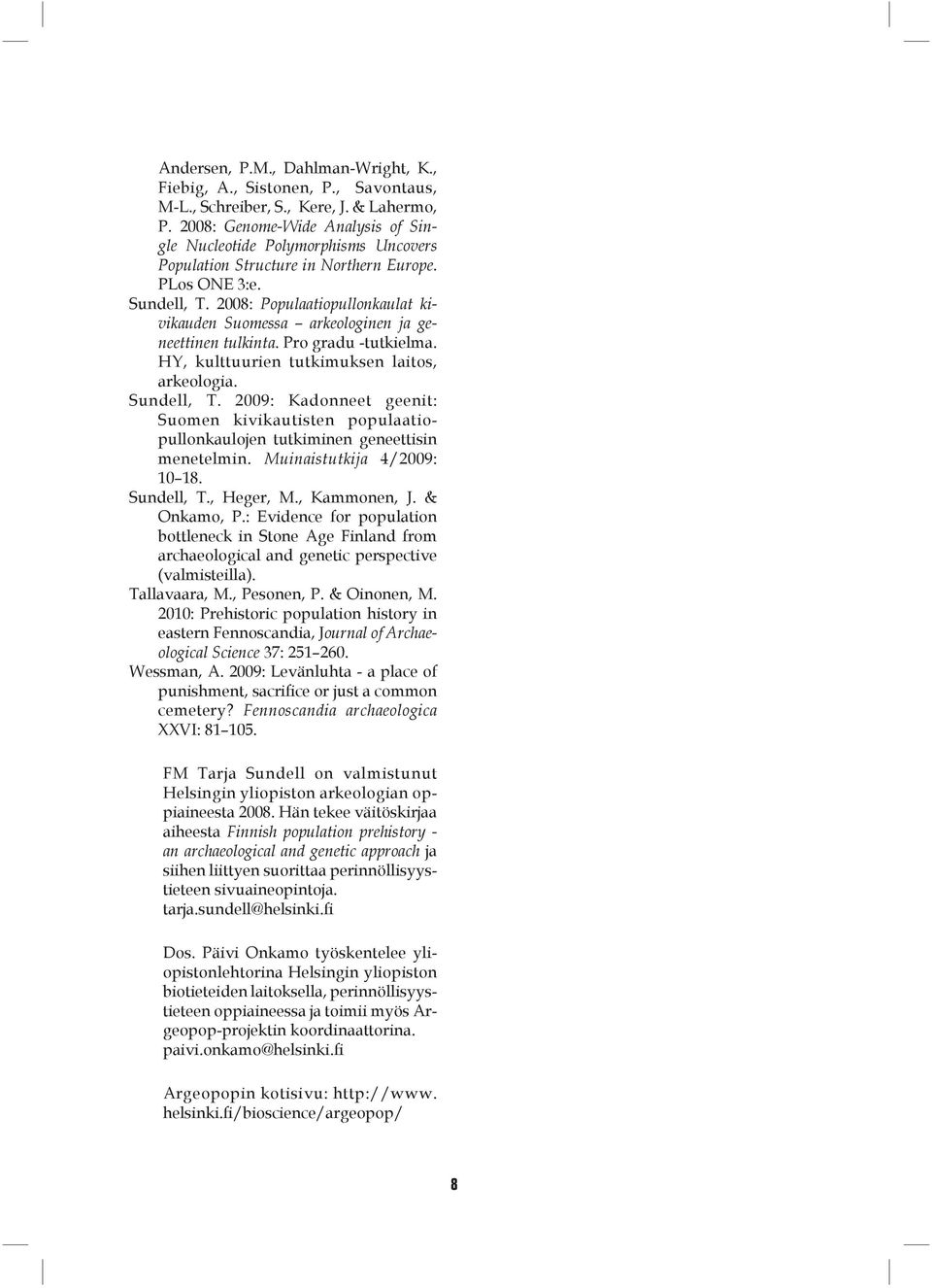 Andersen, P.M., Dahlman-Wright, K., Fiebig, A., Sistonen, P., Savontaus, M-L., Schreiber, S., Kere, J. & Lahermo, P. 2008: Genome-Wide Analysis of Single Nucleotide Polymorphisms Uncovers Population Structure in Northern Europe. PLos ONE 3:e.

Sundell, T. 2008: Populaatiopullonkaulat kivikauden Suomessa – arkeologinen ja geneettinen tulkinta. Pro gradu -tutkielma. HY, kulttuurien tutkimuksen laitos, arkeologia.

Sundell, T. 2009: Kadonneet geenit: Suomen kivikautisten populaatiopullonkaulojen tutkiminen geneettisin menetelmin. Muinaistutkija 4/2009: 10–18.

Sundell, T., Heger, M., Kammonen, J. & Onkamo, P.: Evidence for population bottleneck in Stone Age Finland from archaeological and genetic perspective (valmisteilla).

Tallavaara, M., Pesonen, P. & Oinonen, M. 2010: Prehistoric population history in eastern Fennoscandia, Journal of Archaeological Science 37: 251–260.

Wessman, A. 2009: Levänluhta - a place of punishment, sacrifice or just a common cemetery? Fennoscandia archaeologica XXVI: 81–105.

FM Tarja Sundell on valmistunut Helsingin yliopiston arkeologian oppiaineesta 2008. Hän tekee väitöskirjaa aiheesta Finnish population prehistory - an archaeological and genetic approach ja siihen liittyen suorittaa perinnöllisyystieteen sivuaineopintoja.
tarja.sundell@helsinki.fi

Dos. Päivi Onkamo työskentelee yliopistonlehtorina Helsingin yliopiston biotieteiden laitoksella, perinnöllisyystieteen oppiaineessa ja toimii myös Argeopop-projektin koordinaattorina.
paivi.onkamo@helsinki.fi

Argeopopin kotisivu: http://www.helsinki.fi/bioscience/argeopop/

8